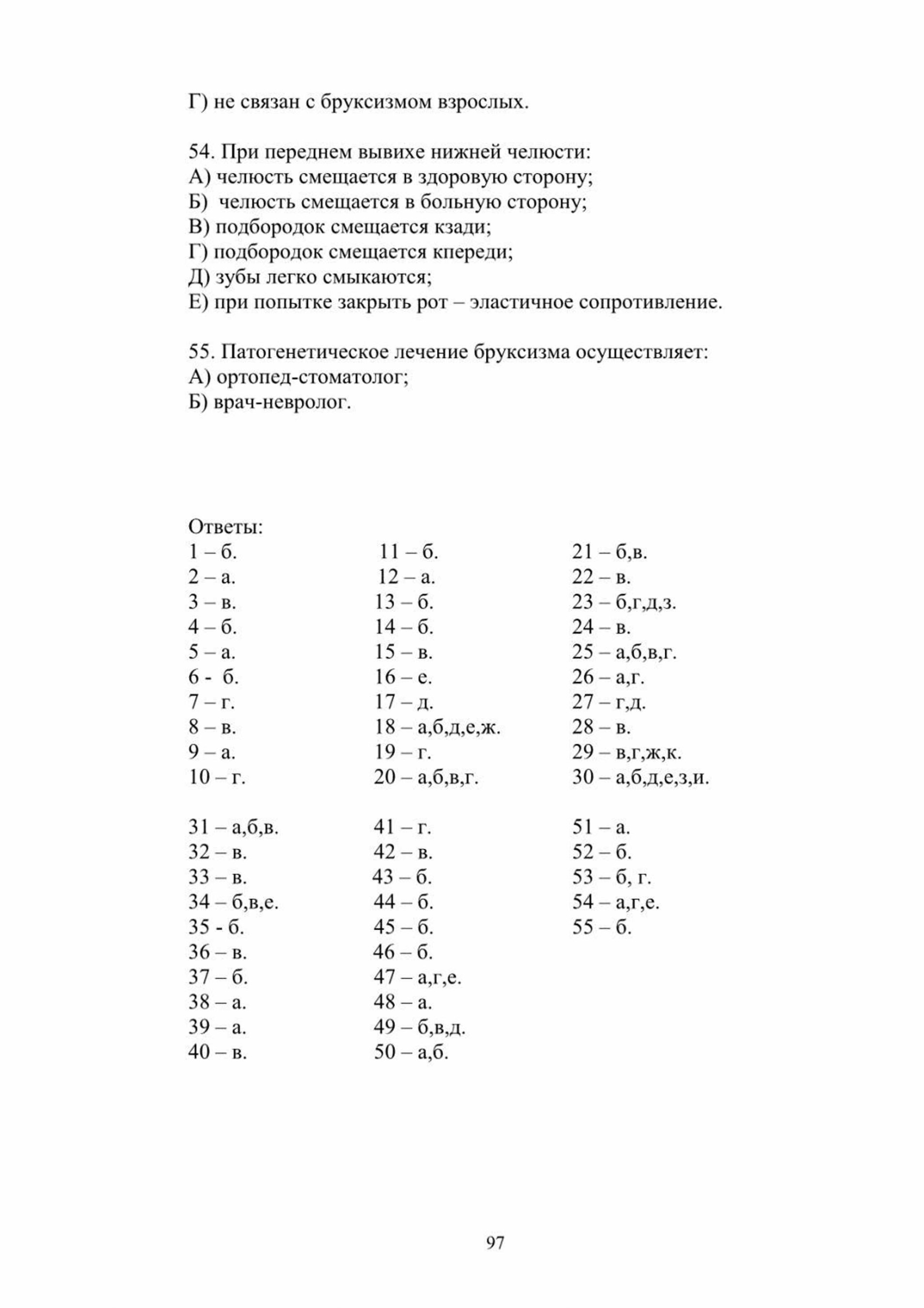 Г) не связан с бруксизмом взрослых.

54. При переднем вывихе нижней челюсти:
А) челюсть смещается в здоровую сторону;
Б) челюсть смещается в больную сторону;
В) подбородок смещается кзади;
Г) подбородок смещается кпереди;
Д) зубы легко смыкаются;
Е) при попытке закрыть рот – эластичное сопротивление.

55. Патогенетическое лечение бруксизма осуществляет:
А) ортопед-стоматолог;
Б) врач-невролог.

Ответы:

1 – б.
2 – а.
3 – в.
4 – б.
5 – а.
6 - б.
7 – г.
8 – в.
9 – а.
10 – г.

11 – б.
12 – а.
13 – б.
14 – б.
15 – в.
16 – е.
17 – д.
18 – а,б,д,е,ж.
19 – г.
20 – а,б,в,г.

21 – б,в.
22 – в.
23 – б,г,д,з.
24 – в.
25 – а,б,в,г.
26 – а,г.
27 – г,д.
28 – в.
29 – в,г,ж,к.
30 – а,б,д,е,з,и.

31 – а,б,в.
32 – в.
33 – в.
34 – б,в,е.
35 - б.
36 – в.
37 – б.
38 – а.
39 – а.
40 – в.

41 – г.
42 – в.
43 – б.
44 – б.
45 – б.
46 – б.
47 – а,г,е.
48 – а.
49 – б,в,д.
50 – а,б.

51 – а.
52 – б.
53 – б, г.
54 – а,г,е.
55 – б.

97